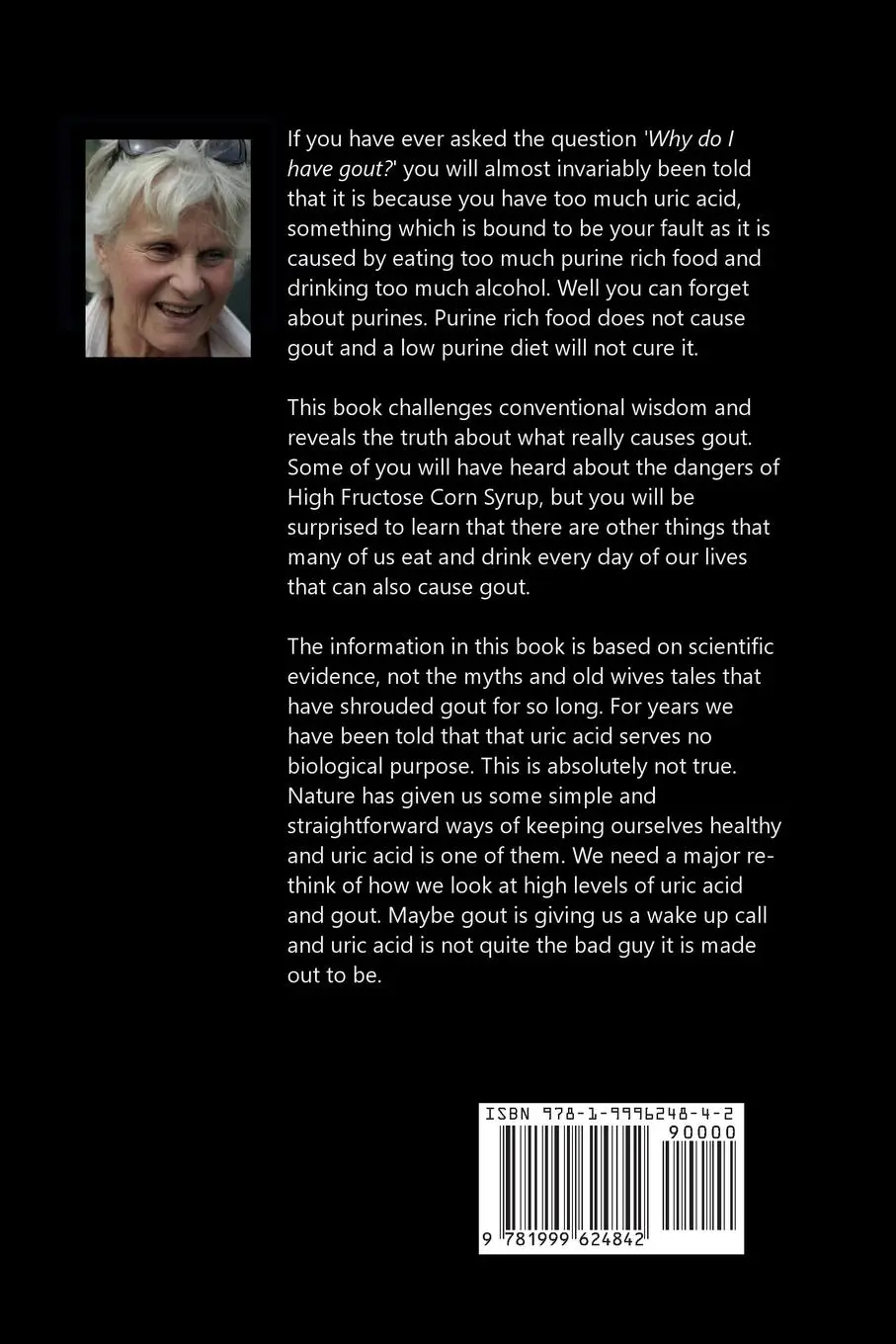 If you have ever asked the question 'Why do I have gout?' you will almost invariably been told that it is because you have too much uric acid, something which is bound to be your fault as it is caused by eating too much purine rich food and drinking too much alcohol. Well you can forget about purines. Purine rich food does not cause gout and a low purine diet will not cure it.

This book challenges conventional wisdom and reveals the truth about what really causes gout. Some of you will have heard about the dangers of High Fructose Corn Syrup, but you will be surprised to learn that there are other things that many of us eat and drink every day of our lives that can also cause gout.

The information in this book is based on scientific evidence, not the myths and old wives tales that have shrouded gout for so long. For years we have been told that that uric acid serves no biological purpose. This is absolutely not true. Nature has given us some simple and straightforward ways of keeping ourselves healthy and uric acid is one of them. We need a major re-think of how we look at high levels of uric acid and gout. Maybe gout is giving us a wake up call and uric acid is not quite the bad guy it is made out to be.

ISBN 978-1-9996248-4-2

90000

9 781999 624842